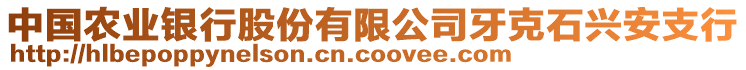 中国农业银行股份有限公司牙克石兴安支行
http://hlbepoppynelson.cn.coovee.com